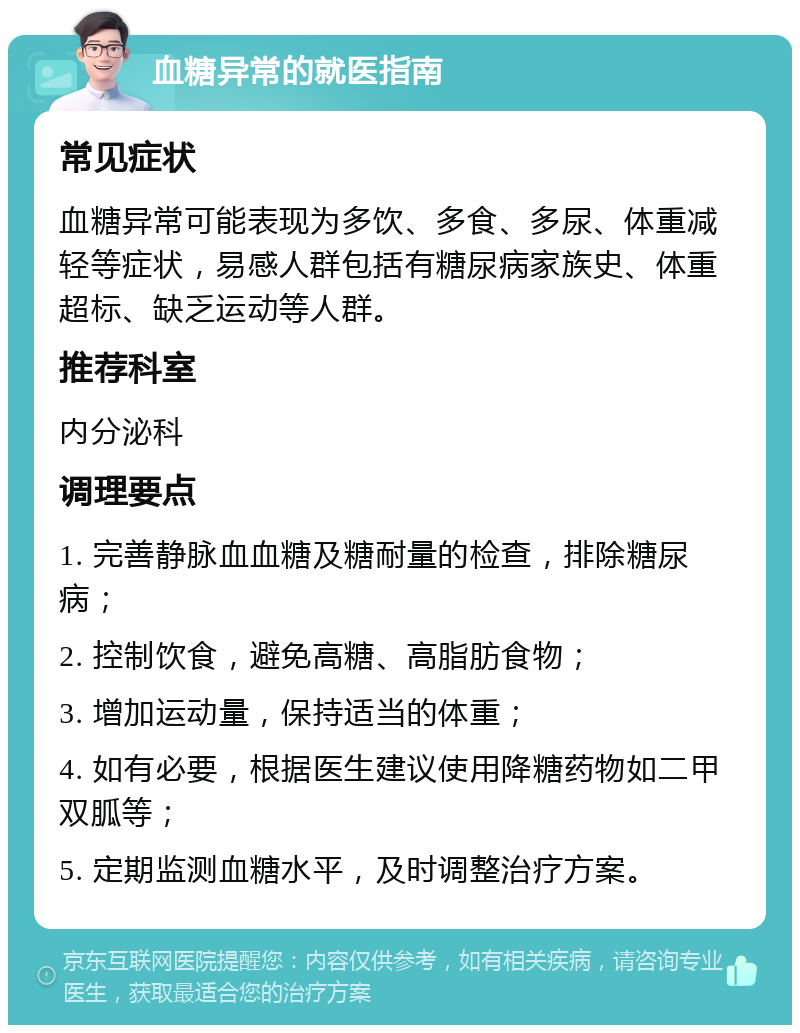 血糖异常的就医指南

常见症状

血糖异常可能表现为多饮、多食、多尿、体重减轻等症状，易感人群包括有糖尿病家族史、体重超标、缺乏运动等人群。

推荐科室

内分泌科

调理要点

1. 完善静脉血血糖及糖耐量的检查，排除糖尿病；

2. 控制饮食，避免高糖、高脂肪食物；

3. 增加运动量，保持适当的体重；

4. 如有必要，根据医生建议使用降糖药物如二甲双胍等；

5. 定期监测血糖水平，及时调整治疗方案。

京东互联网医院提醒您：内容仅供参考，如有相关疾病，请咨询专业医生，获取最适合您的治疗方案